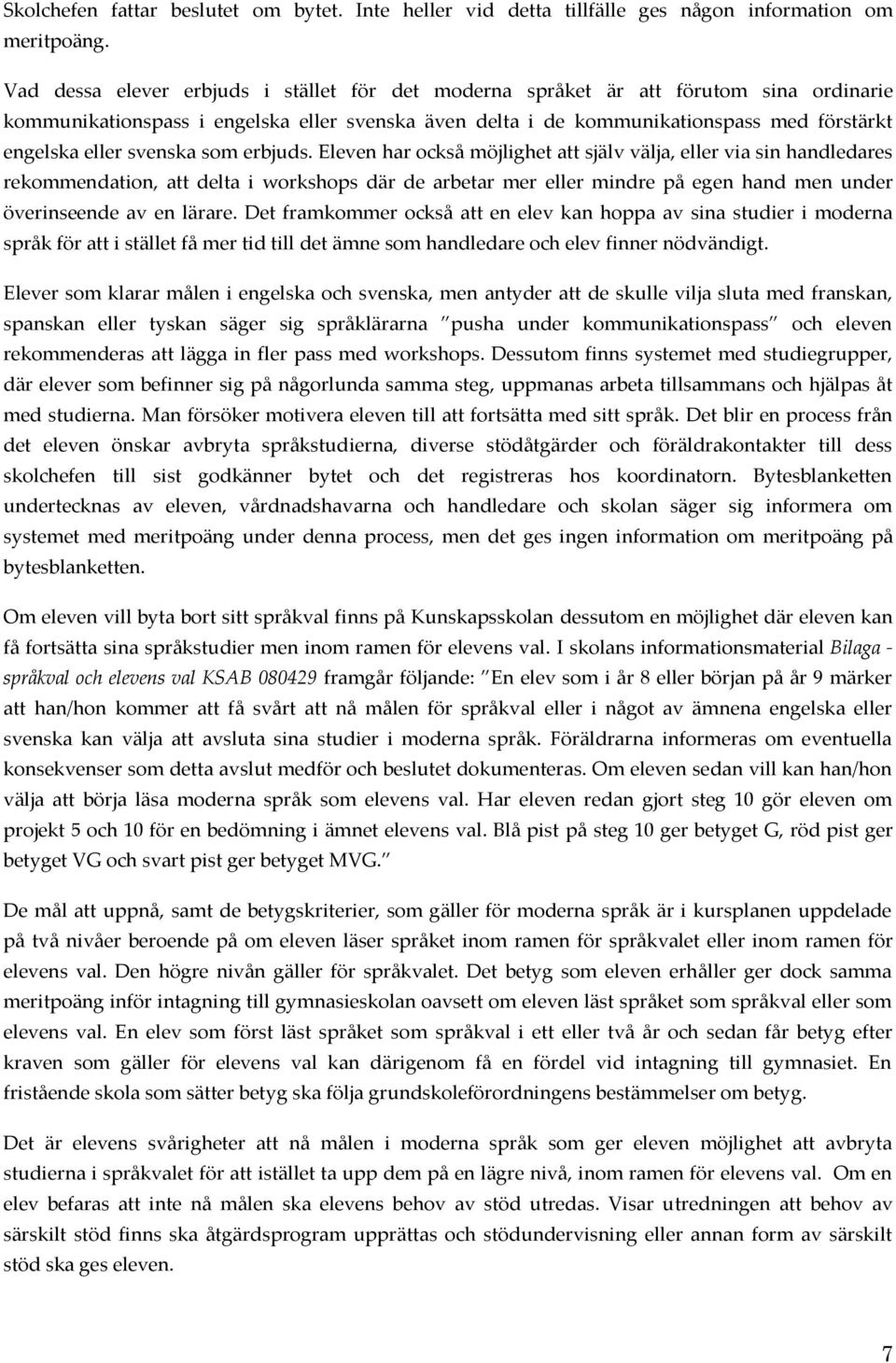 Skolchefen fattar beslutet om bytet. Inte heller vid detta tillfälle ges någon information om meritpoäng.

Vad dessa elever erbjuds i stället för det moderna språket är att förutom sina ordinarie kommunikationspass i engelska eller svenska även delta i de kommunikationspass med förstärkt engelska eller svenska som erbjuds. Eleven har också möjlighet att själv välja, eller via sin handledares rekommendation, att delta i workshops där de arbetar mer eller mindre på egen hand men under överinseende av en lärare. Det framkommer också att en elev kan hoppa av sina studier i moderna språk för att i stället få mer tid till det ämne som handledare och elev finner nödvändigt.

Elever som klarar målen i engelska och svenska, men antyder att de skulle vilja sluta med franskan, spanskan eller tyskan säger sig språklärarna "pusha under kommunikationspass" och eleven rekommenderas att lägga in fler pass med workshops. Dessutom finns systemet med studiegrupper, där elever som befinner sig på någorlunda samma steg, uppmanas arbeta tillsammans och hjälpas åt med studierna. Man försöker motivera eleven till att fortsätta med sitt språk. Det blir en process från det eleven önskar avbryta språkstudierna, diverse stödåtgärder och föräldrakontakter till dess skolchefen till sist godkänner bytet och det registreras hos koordinatorn. Bytesblanketten undertecknas av eleven, vårdnadshavarna och handledare och skolan säger sig informera om systemet med meritpoäng under denna process, men det ges ingen information om meritpoäng på bytesblanketten.

Om eleven vill byta bort sitt språkval finns på Kunskapsskolan dessutom en möjlighet där eleven kan få fortsätta sina språkstudier men inom ramen för elevens val. I skolans informationsmaterial Bilaga - språkval och elevens val KSAB 080429 framgår följande: "En elev som i år 8 eller början på år 9 märker att han/hon kommer att få svårt att nå målen för språkval eller i något av ämnena engelska eller svenska kan välja att avsluta sina studier i moderna språk. Föräldrarna informeras om eventuella konsekvenser som detta avslut medför och beslutet dokumenteras. Om eleven sedan vill kan han/hon välja att börja läsa moderna språk som elevens val. Har eleven redan gjort steg 10 gör eleven om projekt 5 och 10 för en bedömning i ämnet elevens val. Blå pist på steg 10 ger betyget G, röd pist ger betyget VG och svart pist ger betyget MVG."

De mål att uppnå, samt de betygskriterier, som gäller för moderna språk är i kursplanen uppdelade på två nivåer beroende på om eleven läser språket inom ramen för språkvalet eller inom ramen för elevens val. Den högre nivån gäller för språkvalet. Det betyg som eleven erhåller ger dock samma meritpoäng inför intagning till gymnasieskolan oavsett om eleven läst språket som språkval eller som elevens val. En elev som först läst språket som språkval i ett eller två år och sedan får betyg efter kraven som gäller för elevens val kan därigenom få en fördel vid intagning till gymnasiet. En fristående skola som sätter betyg ska följa grundskoleförordningens bestämmelser om betyg.

Det är elevens svårigheter att nå målen i moderna språk som ger eleven möjlighet att avbryta studierna i språkvalet för att istället ta upp dem på en lägre nivå, inom ramen för elevens val. Om en elev befaras att inte nå målen ska elevens behov av stöd utredas. Visar utredningen att behov av särskilt stöd finns ska åtgärdsprogram upprättas och stödundervisning eller annan form av särskilt stöd ska ges eleven.

7